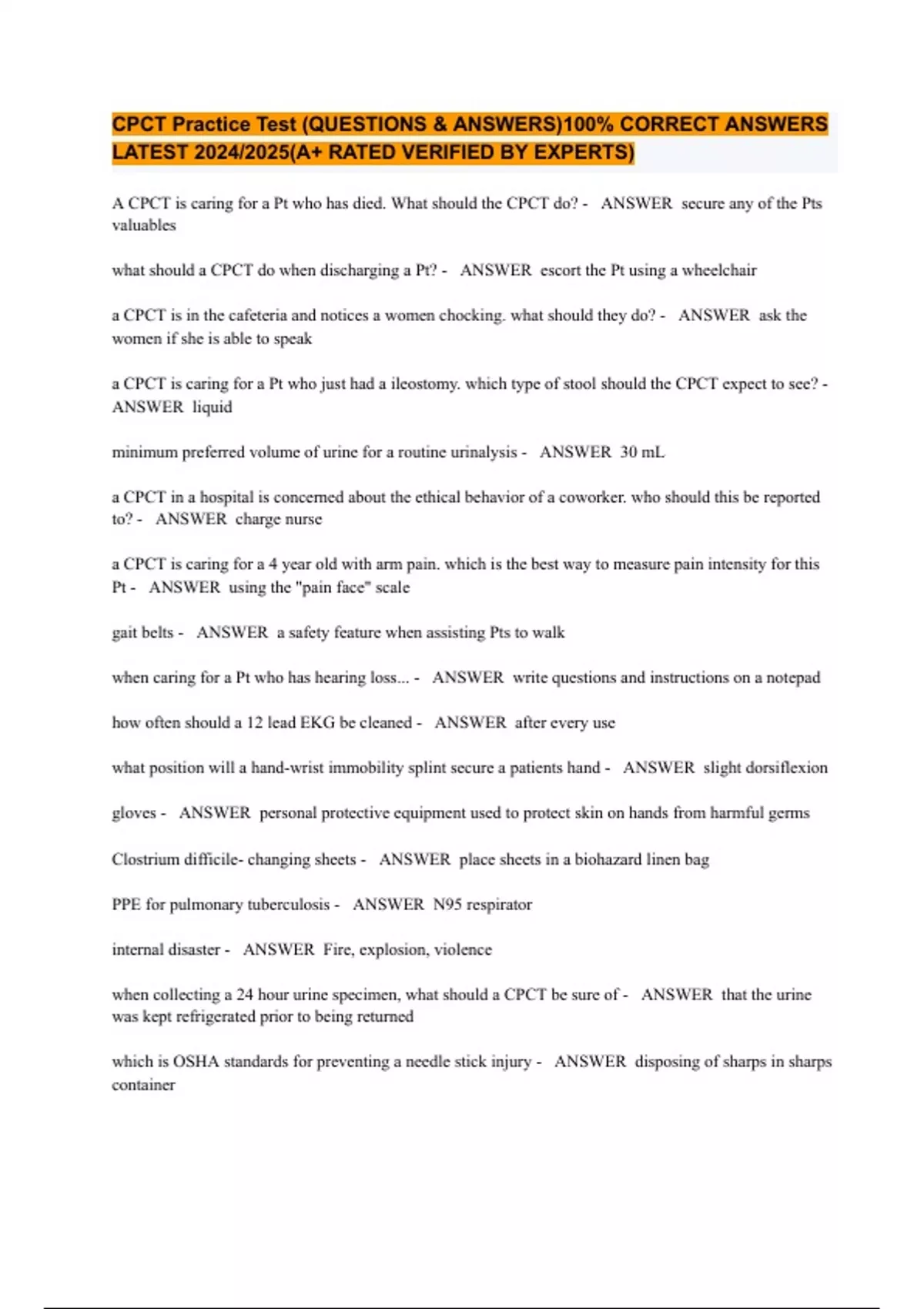 CPCT Practice Test (QUESTIONS & ANSWERS)100% CORRECT ANSWERS LATEST 2024/2025(A+ RATED VERIFIED BY EXPERTS)

A CPCT is caring for a Pt who has died. What should the CPCT do? - ANSWER secure any of the Pts valuables

what should a CPCT do when discharging a Pt? - ANSWER escort the Pt using a wheelchair

a CPCT is in the cafeteria and notices a women chocking. what should they do? - ANSWER ask the women if she is able to speak

a CPCT is caring for a Pt who just had a ileostomy. which type of stool should the CPCT expect to see? - ANSWER liquid

minimum preferred volume of urine for a routine urinalysis - ANSWER 30 mL

a CPCT in a hospital is concerned about the ethical behavior of a coworker. who should this be reported to? - ANSWER charge nurse

a CPCT is caring for a 4 year old with arm pain. which is the best way to measure pain intensity for this Pt - ANSWER using the "pain face" scale

gait belts - ANSWER a safety feature when assisting Pts to walk

when caring for a Pt who has hearing loss... - ANSWER write questions and instructions on a notepad

how often should a 12 lead EKG be cleaned - ANSWER after every use

what position will a hand-wrist immobility splint secure a patients hand - ANSWER slight dorsiflexion

gloves - ANSWER personal protective equipment used to protect skin on hands from harmful germs

Clostrium difficile- changing sheets - ANSWER place sheets in a biohazard linen bag

PPE for pulmonary tuberculosis - ANSWER N95 respirator

internal disaster - ANSWER Fire, explosion, violence

when collecting a 24 hour urine specimen, what should a CPCT be sure of - ANSWER that the urine was kept refrigerated prior to being returned

which is OSHA standards for preventing a needle stick injury - ANSWER disposing of sharps in sharps container